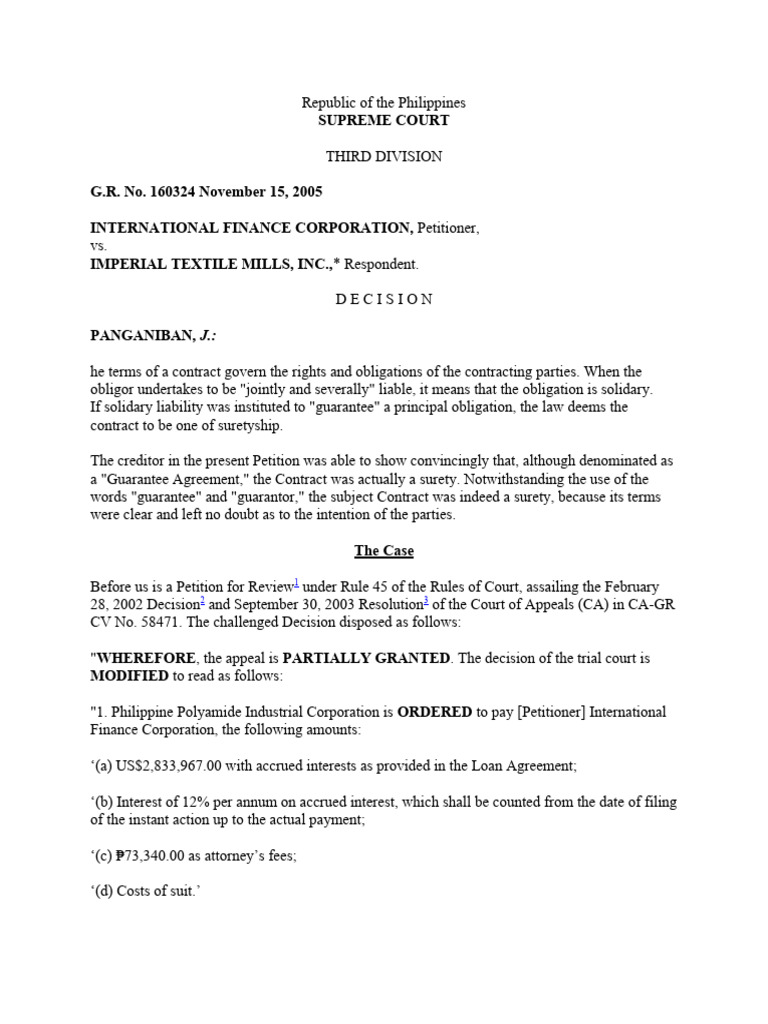 Republic of the Philippines
SUPREME COURT

THIRD DIVISION

G.R. No. 160324 November 15, 2005

INTERNATIONAL FINANCE CORPORATION, Petitioner,
vs.
IMPERIAL TEXTILE MILLS, INC.,* Respondent.

D E C I S I O N

PANGANIBAN, J.:

he terms of a contract govern the rights and obligations of the contracting parties. When the obligor undertakes to be "jointly and severally" liable, it means that the obligation is solidary. If solidary liability was instituted to "guarantee" a principal obligation, the law deems the contract to be one of suretyship.

The creditor in the present Petition was able to show convincingly that, although denominated as a "Guarantee Agreement," the Contract was actually a surety. Notwithstanding the use of the words "guarantee" and "guarantor," the subject Contract was indeed a surety, because its terms were clear and left no doubt as to the intention of the parties.

The Case

Before us is a Petition for Review$^1$ under Rule 45 of the Rules of Court, assailing the February 28, 2002 Decision$^2$ and September 30, 2003 Resolution$^3$ of the Court of Appeals (CA) in CA-GR CV No. 58471. The challenged Decision disposed as follows:

"WHEREFORE, the appeal is PARTIALLY GRANTED. The decision of the trial court is MODIFIED to read as follows:

"1. Philippine Polyamide Industrial Corporation is ORDERED to pay [Petitioner] International Finance Corporation, the following amounts:

'(a) US$2,833,967.00 with accrued interests as provided in the Loan Agreement;

'(b) Interest of 12% per annum on accrued interest, which shall be counted from the date of filing of the instant action up to the actual payment;

'(c) ₱73,340.00 as attorney's fees;

'(d) Costs of suit.'